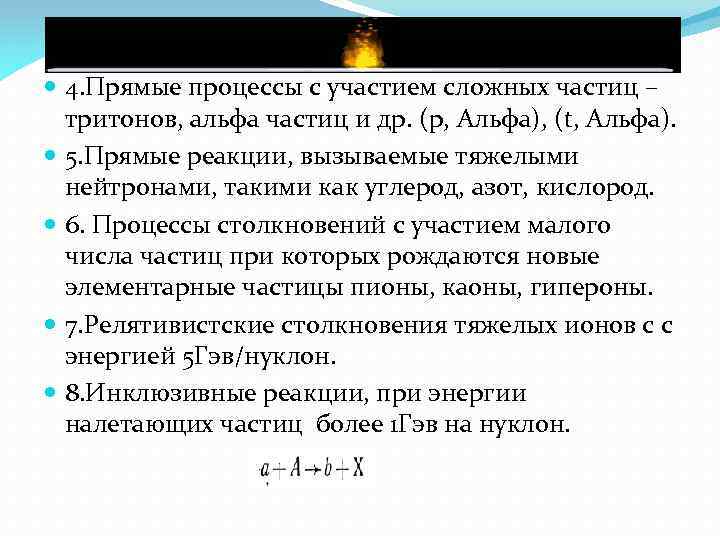 4.Прямые процессы с участием сложных частиц – тритонов, альфа частиц и др. (p, Альфа), (t, Альфа).

5.Прямые реакции, вызываемые тяжелыми нейтронами, такими как углерод, азот, кислород.

6. Процессы столкновений с участием малого числа частиц при которых рождаются новые элементарные частицы пионы, каоны, гипероны.

7.Релятивистские столкновения тяжелых ионов с с энергией 5Гэв/нуклон.

8.Инклюзивные реакции, при энергии налетающих частиц более 1Гэв на нуклон.

$a + A \rightarrow b + X$